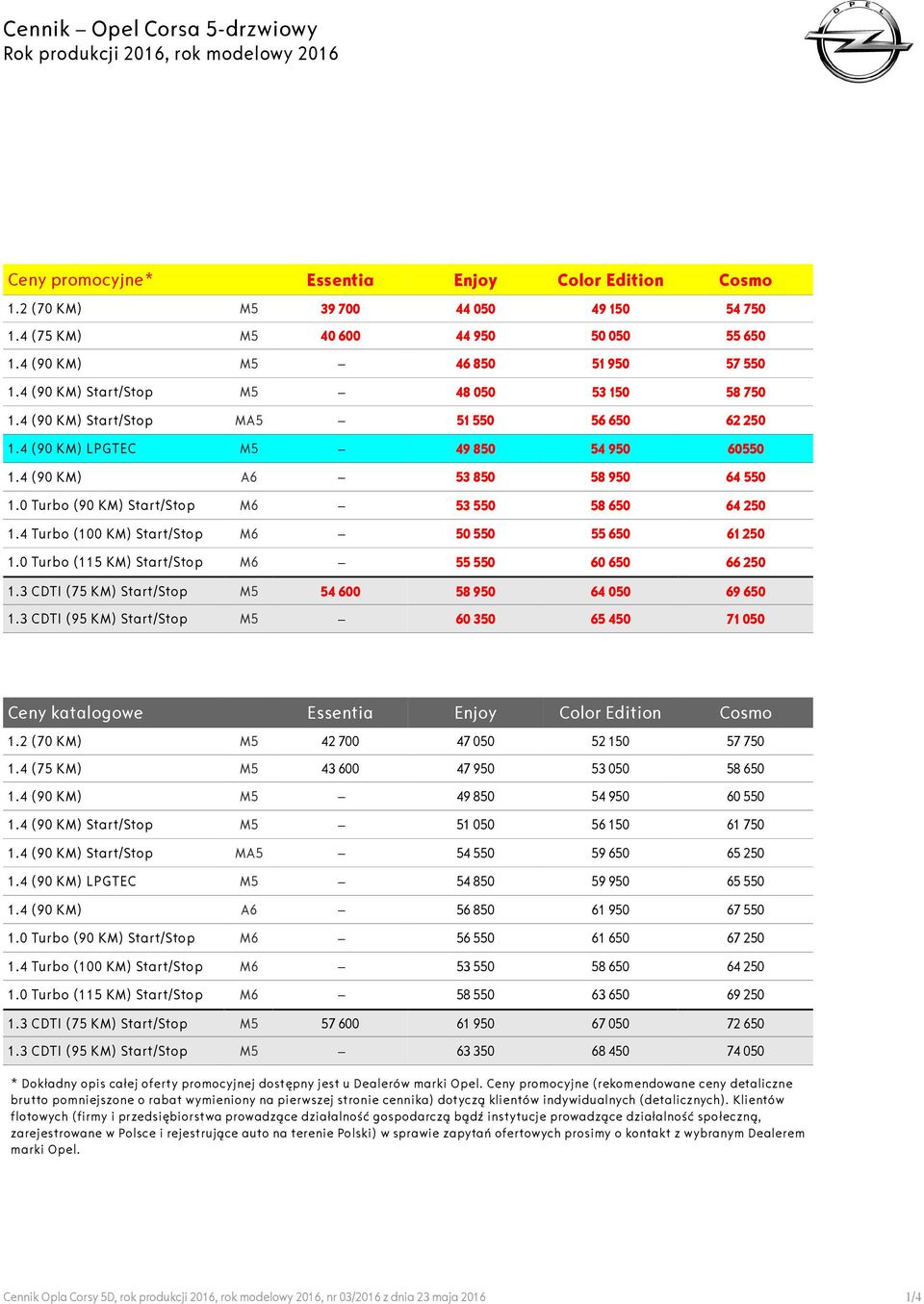 Cennik – Opel Corsa 5-drzwiowy
Rok produkcji 2016, rok modelowy 2016

OPEL

| Ceny promocyjne* | | Essentia | Enjoy | Color Edition | Cosmo |
|---|---|---|---|---|---|
| 1.2 (70 KM) | M5 | 39 700 | 44 050 | 49 150 | 54 750 |
| 1.4 (75 KM) | M5 | 40 600 | 44 950 | 50 050 | 55 650 |
| 1.4 (90 KM) | M5 | – | 46 850 | 51 950 | 57 550 |
| 1.4 (90 KM) Start/Stop | M5 | – | 48 050 | 53 150 | 58 750 |
| 1.4 (90 KM) Start/Stop | MA5 | – | 51 550 | 56 650 | 62 250 |
| 1.4 (90 KM) LPGTEC | M5 | – | 49 850 | 54 950 | 60550 |
| 1.4 (90 KM) | A6 | – | 53 850 | 58 950 | 64 550 |
| 1.0 Turbo (90 KM) Start/Stop | M6 | – | 53 550 | 58 650 | 64 250 |
| 1.4 Turbo (100 KM) Start/Stop | M6 | – | 50 550 | 55 650 | 61 250 |
| 1.0 Turbo (115 KM) Start/Stop | M6 | – | 55 550 | 60 650 | 66 250 |
| 1.3 CDTI (75 KM) Start/Stop | M5 | 54 600 | 58 950 | 64 050 | 69 650 |
| 1.3 CDTI (95 KM) Start/Stop | M5 | – | 60 350 | 65 450 | 71 050 |

| Ceny katalogowe | | Essentia | Enjoy | Color Edition | Cosmo |
|---|---|---|---|---|---|
| 1.2 (70 KM) | M5 | 42 700 | 47 050 | 52 150 | 57 750 |
| 1.4 (75 KM) | M5 | 43 600 | 47 950 | 53 050 | 58 650 |
| 1.4 (90 KM) | M5 | – | 49 850 | 54 950 | 60 550 |
| 1.4 (90 KM) Start/Stop | M5 | – | 51 050 | 56 150 | 61 750 |
| 1.4 (90 KM) Start/Stop | MA5 | – | 54 550 | 59 650 | 65 250 |
| 1.4 (90 KM) LPGTEC | M5 | – | 54 850 | 59 950 | 65 550 |
| 1.4 (90 KM) | A6 | – | 56 850 | 61 950 | 67 550 |
| 1.0 Turbo (90 KM) Start/Stop | M6 | – | 56 550 | 61 650 | 67 250 |
| 1.4 Turbo (100 KM) Start/Stop | M6 | – | 53 550 | 58 650 | 64 250 |
| 1.0 Turbo (115 KM) Start/Stop | M6 | – | 58 550 | 63 650 | 69 250 |
| 1.3 CDTI (75 KM) Start/Stop | M5 | 57 600 | 61 950 | 67 050 | 72 650 |
| 1.3 CDTI (95 KM) Start/Stop | M5 | – | 63 350 | 68 450 | 74 050 |

* Dokładny opis całej oferty promocyjnej dostępny jest u Dealerów marki Opel. Ceny promocyjne (rekomendowane ceny detaliczne brutto pomniejszone o rabat wymieniony na pierwszej stronie cennika) dotyczą klientów indywidualnych (detalicznych). Klientów flotowych (firmy i przedsiębiorstwa prowadzące działalność gospodarczą bądź instytucje prowadzące działalność społeczną, zarejestrowane w Polsce i rejestrujące auto na terenie Polski) w sprawie zapytań ofertowych prosimy o kontakt z wybranym Dealerem marki Opel.

Cennik Opla Corsy 5D, rok produkcji 2016, rok modelowy 2016, nr 03/2016 z dnia 23 maja 2016 1/4